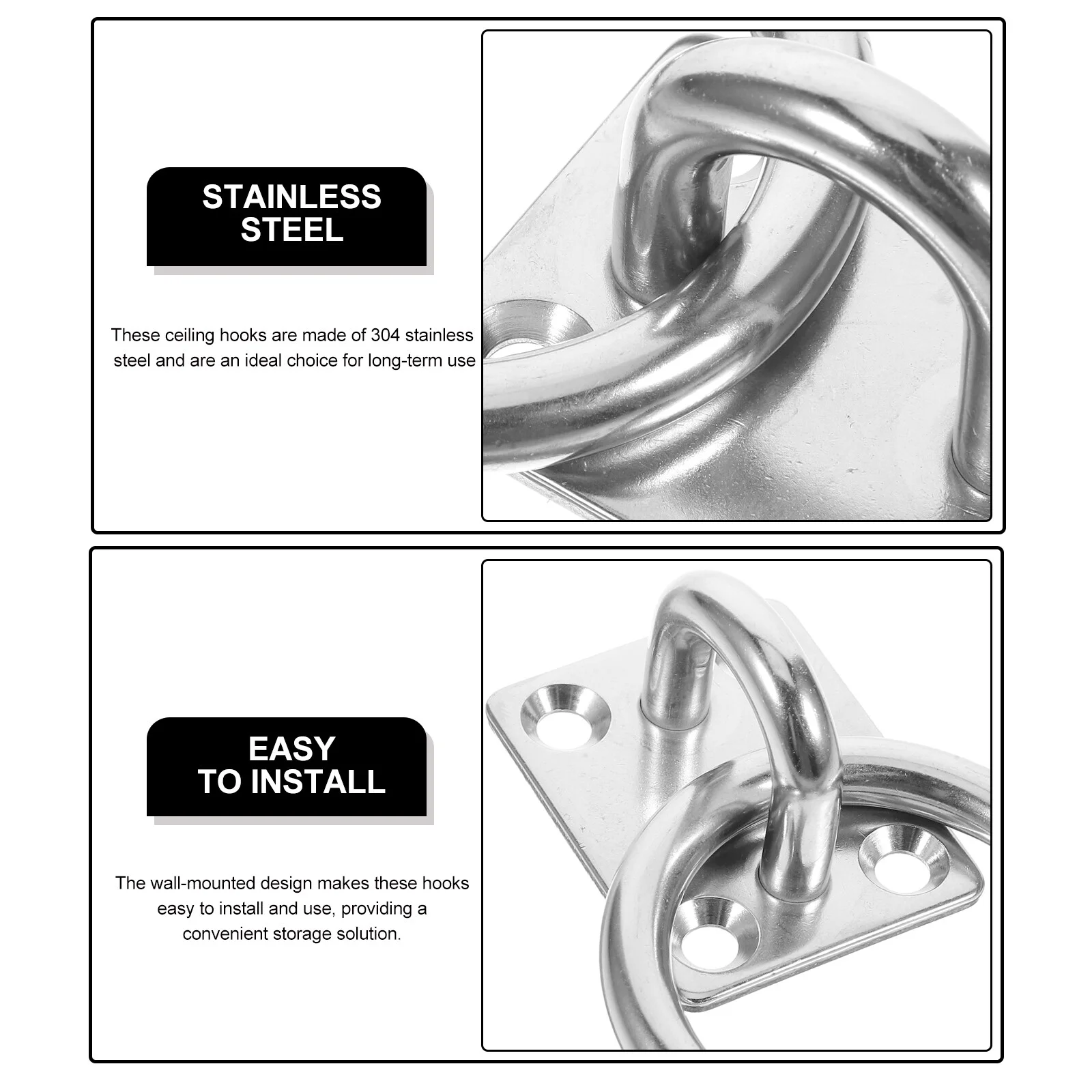 STAINLESS STEEL

These ceiling hooks are made of 304 stainless steel and are an ideal choice for long-term use

EASY TO INSTALL

The wall-mounted design makes these hooks easy to install and use, providing a convenient storage solution.